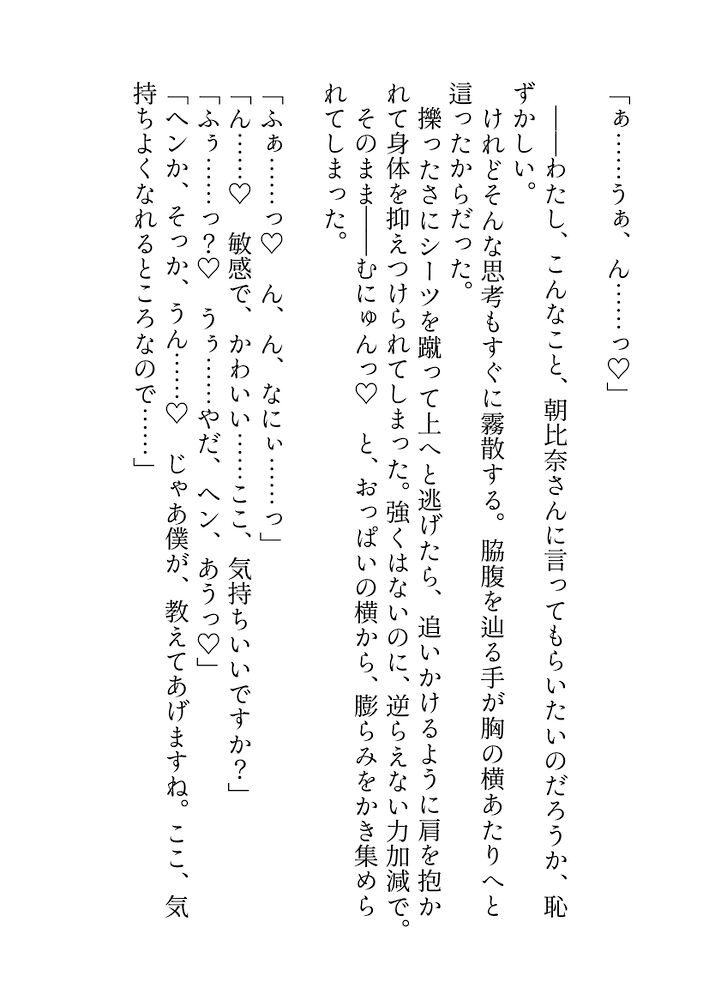 「ぁ……うぁ、ん……っ♡」

――わたし、こんなこと、朝比奈さんに言ってもらいたいのだろうか、恥ずかしい。

けれどそんな思考もすぐに霧散する。脇腹を辿る手が胸の横あたりへと這ったからだった。

擽ったさにシーツを蹴って上へと逃げたら、追いかけるように肩を抱かれて身体を抑えつけられてしまった。強くはないのに、逆らえない力加減で。そのまま――むにゅんっ♡　と、おっぱいの横から、膨らみをかき集められてしまった。

「ふぁ……っ♡　ん、ん、なにぃ……っ」
「ん……♡　敏感で、かわいい……ここ、気持ちいいですか？」
「ふぅ……っ？♡　うぅ……やだ、ヘン、あうっ♡」
「ヘンか、そっか、うん……♡　じゃあ僕が、教えてあげますね。ここ、気持ちよくなれるところなので……」